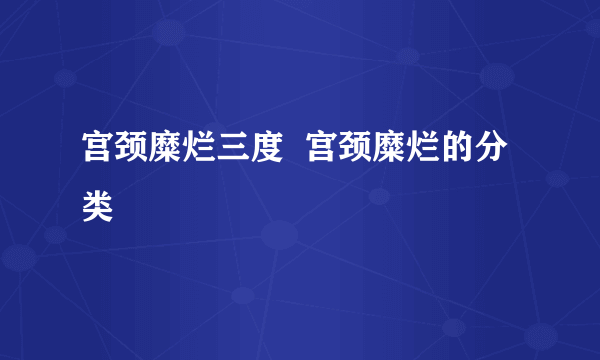 宫颈糜烂三度  宫颈糜烂的分类